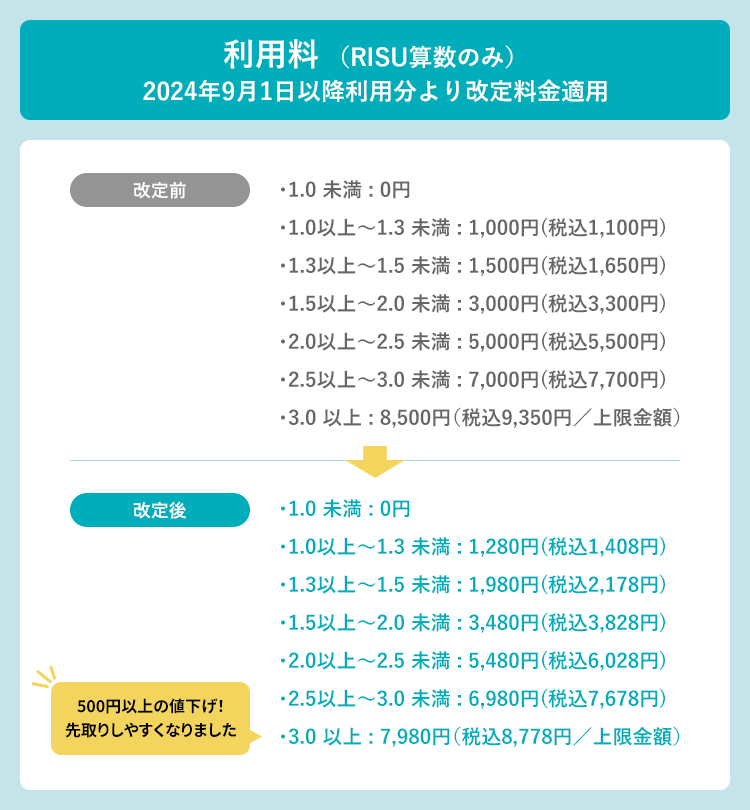 利用料 （RISU算数のみ）
2024年9月1日以降利用分より改定料金適用

改定前

・1.0 未満：0円
・1.0以上～1.3 未満：1,000円（税込1,100円）
・1.3以上～1.5 未満：1,500円（税込1,650円）
・1.5以上～2.0 未満：3,000円（税込3,300円）
・2.0以上～2.5 未満：5,000円（税込5,500円）
・2.5以上～3.0 未満：7,000円（税込7,700円）
・3.0 以上：8,500円（税込9,350円／上限金額）

改定後

・1.0 未満：0円
・1.0以上～1.3 未満：1,280円（税込1,408円）
・1.3以上～1.5 未満：1,980円（税込2,178円）
・1.5以上～2.0 未満：3,480円（税込3,828円）
・2.0以上～2.5 未満：5,480円（税込6,028円）
・2.5以上～3.0 未満：6,980円（税込7,678円）
・3.0 以上：7,980円（税込8,778円／上限金額）

500円以上の値下げ！
先取りしやすくなりました